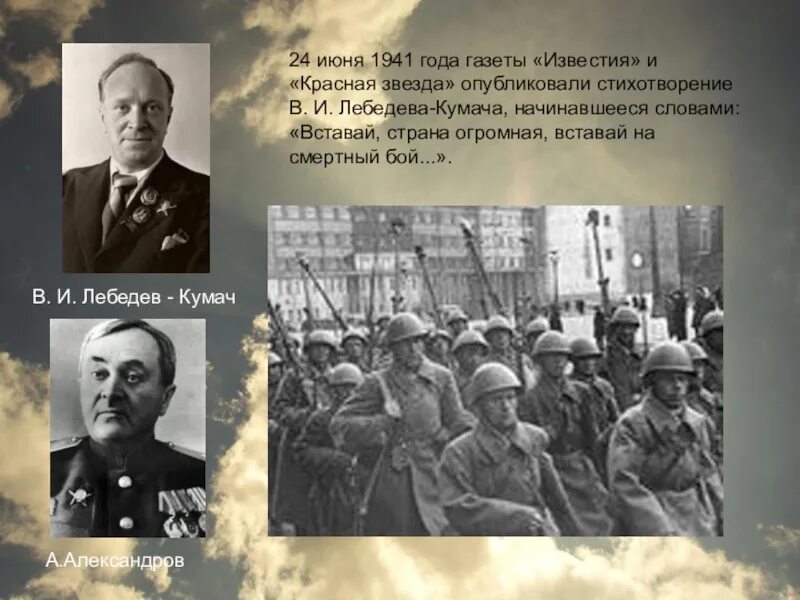 24 июня 1941 года газеты «Известия» и «Красная звезда» опубликовали стихотворение В. И. Лебедева-Кумача, начинавшееся словами: «Вставай, страна огромная, вставай на смертный бой...».

В. И. Лебедев - Кумач

А.Александров